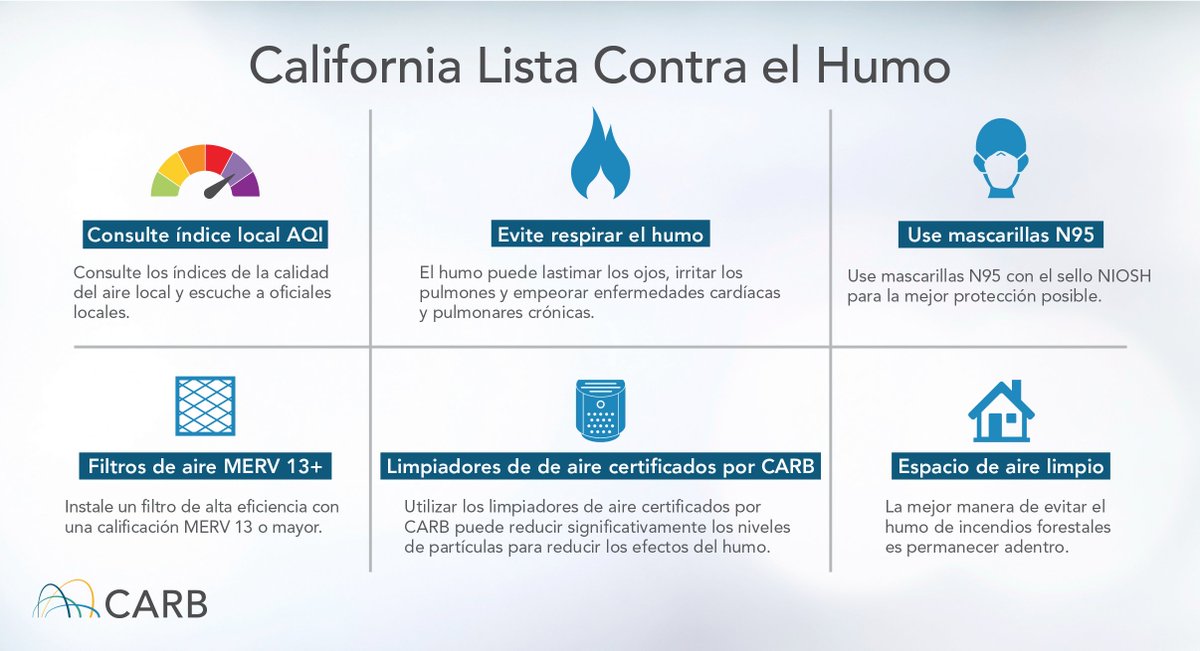 California Lista Contra el Humo

Consulte índice local AQI

Consulte los índices de la calidad del aire local y escuche a oficiales locales.

Evite respirar el humo

El humo puede lastimar los ojos, irritar los pulmones y empeorar enfermedades cardíacas y pulmonares crónicas.

Use mascarillas N95

Use mascarillas N95 con el sello NIOSH para la mejor protección posible.

Filtros de aire MERV 13+

Instale un filtro de alta eficiencia con una calificación MERV 13 o mayor.

Limpiadores de de aire certificados por CARB

Utilizar los limpiadores de aire certificados por CARB puede reducir significativamente los niveles de partículas para reducir los efectos del humo.

Espacio de aire limpio

La mejor manera de evitar el humo de incendios forestales es permanecer adentro.

CARB